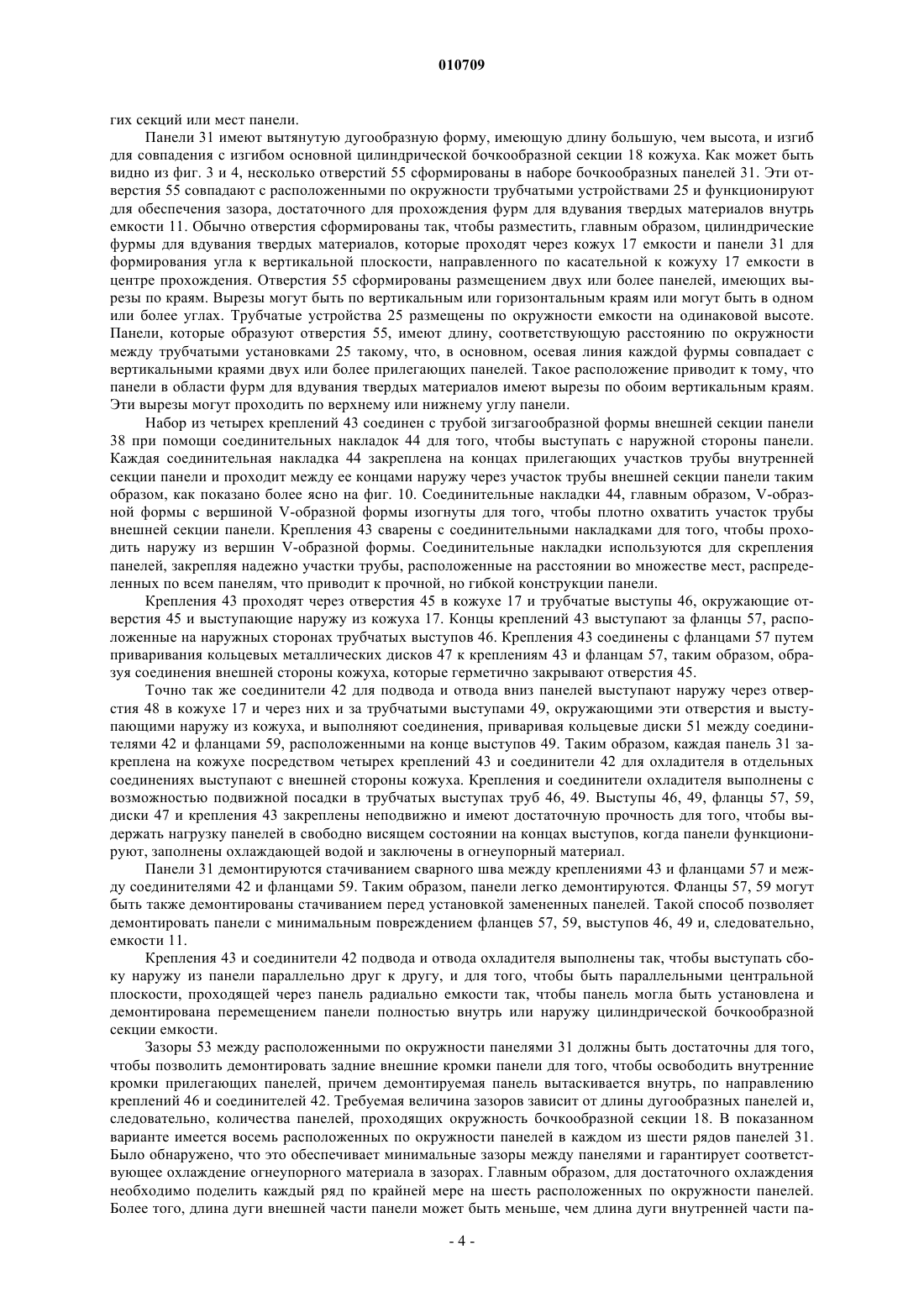 010709

гих секций или мест панели.

Панели 31 имеют вытянутую дугообразную форму, имеющую длину большую, чем высота, и изгиб для совпадения с изгибом основной цилиндрической бочкообразной секции 18 кожуха. Как может быть видно из фиг. 3 и 4, несколько отверстий 55 сформированы в наборе бочкообразных панелей 31. Эти отверстия 55 совпадают с расположенными по окружности трубчатыми устройствами 25 и функционируют для обеспечения зазора, достаточного для прохождения фурм для вдувания твердых материалов внутрь емкости 11. Обычно отверстия сформированы так, чтобы разместить, главным образом, цилиндрические фурмы для вдувания твердых материалов, которые проходят через кожух 17 емкости и панели 31 для формирования угла к вертикальной плоскости, направленного по касательной к кожуху 17 емкости в центре прохождения. Отверстия 55 сформированы размещением двух или более панелей, имеющих вырезы по краям. Вырезы могут быть по вертикальным или горизонтальным краям или могут быть в одном или более углах. Трубчатые устройства 25 размещены по окружности емкости на одинаковой высоте. Панели, которые образуют отверстия 55, имеют длину, соответствующую расстоянию по окружности между трубчатыми установками 25 такому, что, в основном, осевая линия каждой фурмы совпадает с вертикальными краями двух или более прилегающих панелей. Такое расположение приводит к тому, что панели в области фурм для вдувания твердых материалов имеют вырезы по обоим вертикальным краям. Эти вырезы могут проходить по верхнему или нижнему углу панели.

Набор из четырех креплений 43 соединен с трубой зигзагообразной формы внешней секции панели 38 при помощи соединительных накладок 44 для того, чтобы выступать с наружной стороны панели. Каждая соединительная накладка 44 закреплена на концах прилегающих участков трубы внутренней секции панели и проходит между ее концами наружу через участок трубы внешней секции панели таким образом, как показано более ясно на фиг. 10. Соединительные накладки 44, главным образом, V-образной формы с вершиной V-образной формы изогнуты для того, чтобы плотно охватить участок трубы внешней секции панели. Крепления 43 сварены с соединительными накладками для того, чтобы проходить наружу из вершин V-образной формы. Соединительные накладки используются для скрепления панелей, закрепляя надежно участки трубы, расположенные на расстоянии во множестве мест, распределенных по всем панелям, что приводит к прочной, но гибкой конструкции панели.

Крепления 43 проходят через отверстия 45 в кожухе 17 и трубчатые выступы 46, окружающие отверстия 45 и выступающие наружу из кожуха 17. Концы креплений 43 выступают за фланцы 57, расположенные на наружных сторонах трубчатых выступов 46. Крепления 43 соединены с фланцами 57 путем приваривания кольцевых металлических дисков 47 к креплениям 43 и фланцам 57, таким образом, образуя соединения внешней стороны кожуха, которые герметично закрывают отверстия 45.

Точно так же соединители 42 для подвода и отвода вниз панелей выступают наружу через отверстия 48 в кожухе 17 и через них и за трубчатыми выступами 49, окружающими эти отверстия и выступающими наружу из кожуха, и выполняют соединения, приваривая кольцевые диски 51 между соединителями 42 и фланцами 59, расположенными на конце выступов 49. Таким образом, каждая панель 31 закреплена на кожухе посредством четырех креплений 43 и соединители 42 для охладителя в отдельных соединениях выступают с внешней стороны кожуха. Крепления и соединители охладителя выполнены с возможностью подвижной посадки в трубчатых выступах труб 46, 49. Выступы 46, 49, фланцы 57, 59, диски 47 и крепления 43 закреплены неподвижно и имеют достаточную прочность для того, чтобы выдержать нагрузку панелей в свободно висящем состоянии на концах выступов, когда панели функционируют, заполнены охлаждающей водой и заключены в огнеупорный материал.

Панели 31 демонтируются стачиванием сварного шва между креплениями 43 и фланцами 57 и между соединителями 42 и фланцами 59. Таким образом, панели легко демонтируются. Фланцы 57, 59 могут быть также демонтированы стачиванием перед установкой замененных панелей. Такой способ позволяет демонтировать панели с минимальным повреждением фланцев 57, 59, выступов 46, 49 и, следовательно, емкости 11.

Крепления 43 и соединители 42 подвода и отвода охладителя выполнены так, чтобы выступать сбоку наружу из панели параллельно друг к другу, и для того, чтобы быть параллельными центральной плоскости, проходящей через панель радиально емкости так, чтобы панель могла быть установлена и демонтирована перемещением панели полностью внутрь или наружу цилиндрической бочкообразной секции емкости.

Зазоры 53 между расположенными по окружности панелями 31 должны быть достаточны для того, чтобы позволить демонтировать задние внешние кромки панели для того, чтобы освободить внутренние кромки прилегающих панелей, причем демонтируемая панель вытаскивается внутрь, по направлению креплений 46 и соединителей 42. Требуемая величина зазоров зависит от длины дугообразных панелей и, следовательно, количества панелей, проходящих окружность бочкообразной секции 18. В показанном варианте имеется восемь расположенных по окружности панелей в каждом из шести рядов панелей 31. Было обнаружено, что это обеспечивает минимальные зазоры между панелями и гарантирует соответствующее охлаждение огнеупорного материала в зазорах. Главным образом, для достаточного охлаждения необходимо поделить каждый ряд по крайней мере на шесть расположенных по окружности панелей. Более того, длина дуги внешней части панели может быть меньше, чем длина дуги внутренней части па-

- 4 -